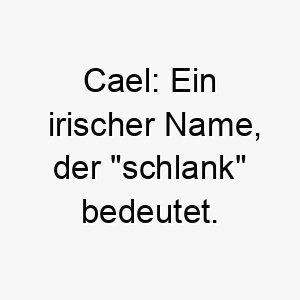 Cael: Ein irischer Name, der "schlank" bedeutet.